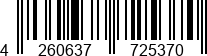 4 260637 725370